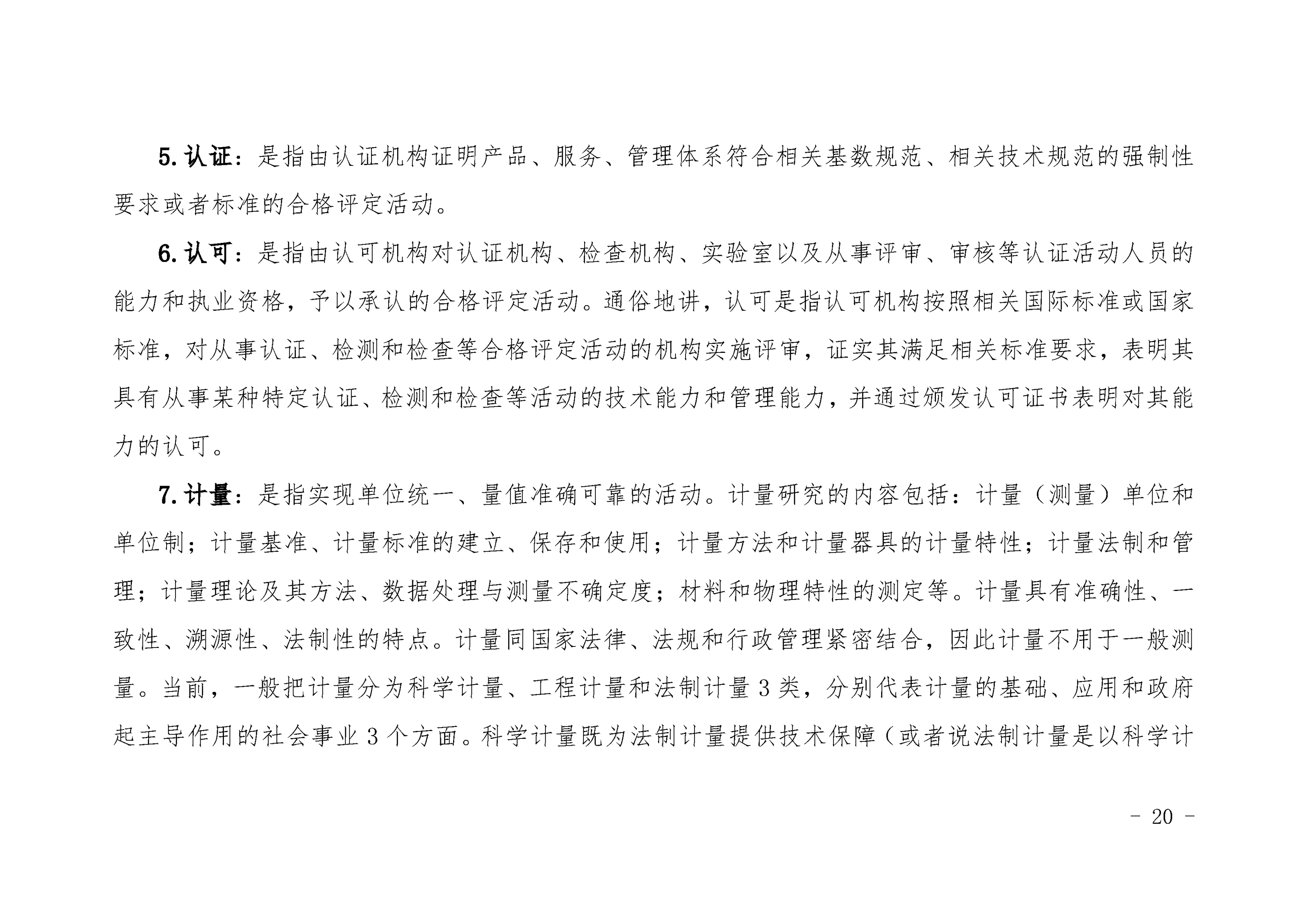 5. 认证：是指由认证机构证明产品、服务、管理体系符合相关基数规范、相关技术规范的强制性要求或者标准的合格评定活动。

6. 认可：是指由认可机构对认证机构、检查机构、实验室以及从事评审、审核等认证活动人员的能力和执业资格，予以承认的合格评定活动。通俗地讲，认可是指认可机构按照相关国际标准或国家标准，对从事认证、检测和检查等合格评定活动的机构实施评审，证实其满足相关标准要求，表明其具有从事某种特定认证、检测和检查等活动的技术能力和管理能力，并通过颁发认可证书表明对其能力的认可。

7. 计量：是指实现单位统一、量值准确可靠的活动。计量研究的内容包括：计量（测量）单位和单位制；计量基准、计量标准的建立、保存和使用；计量方法和计量器具的计量特性；计量法制和管理；计量理论及其方法、数据处理与测量不确定度；材料和物理特性的测定等。计量具有准确性、一致性、溯源性、法制性的特点。计量同国家法律、法规和行政管理紧密结合，因此计量不用于一般测量。当前，一般把计量分为科学计量、工程计量和法制计量 3 类，分别代表计量的基础、应用和政府起主导作用的社会事业 3 个方面。科学计量既为法制计量提供技术保障（或者说法制计量是以科学计

- 20 -